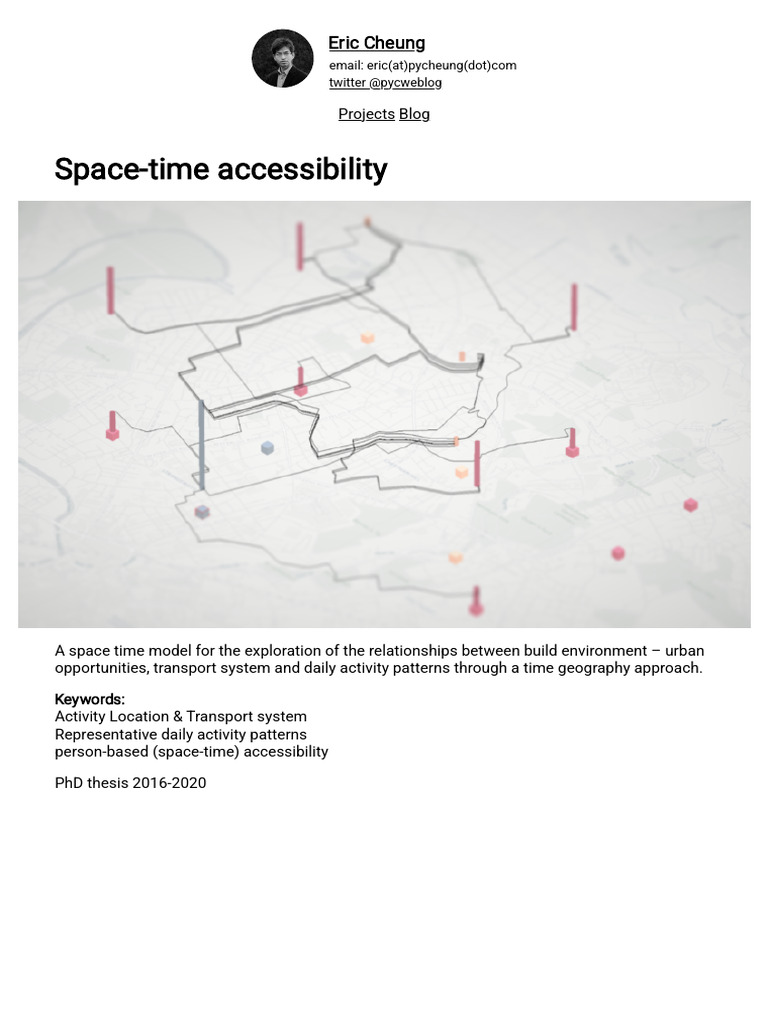 Eric Cheung
email: eric(at)pycheung(dot)com
twitter @pycweblog

Projects Blog

Space-time accessibility

A space time model for the exploration of the relationships between build environment – urban opportunities, transport system and daily activity patterns through a time geography approach.

Keywords:
Activity Location & Transport system
Representative daily activity patterns
person-based (space-time) accessibility

PhD thesis 2016-2020